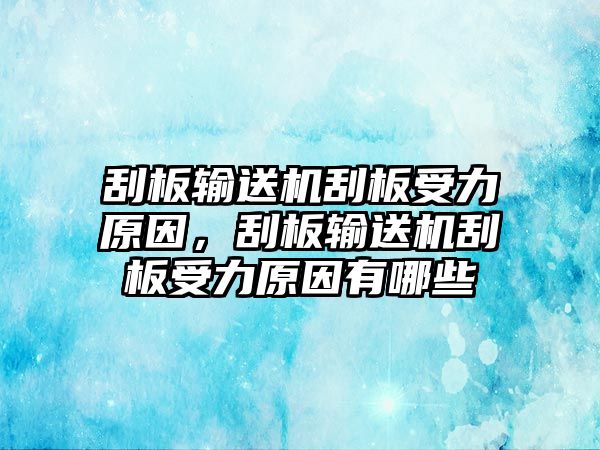 刮板输送机刮板受力原因，刮板输送机刮板受力原因有哪些